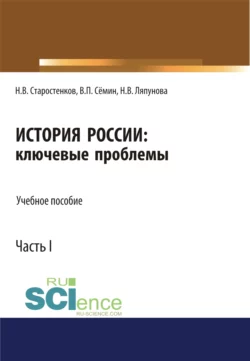 Н.В. Старостенков, В.П. Сёмин, Н.В. Ляпунова

ИСТОРИЯ РОССИИ:
ключевые проблемы

Учебное пособие

Часть I

RU
SCIence
RU-SCIENCE.COM